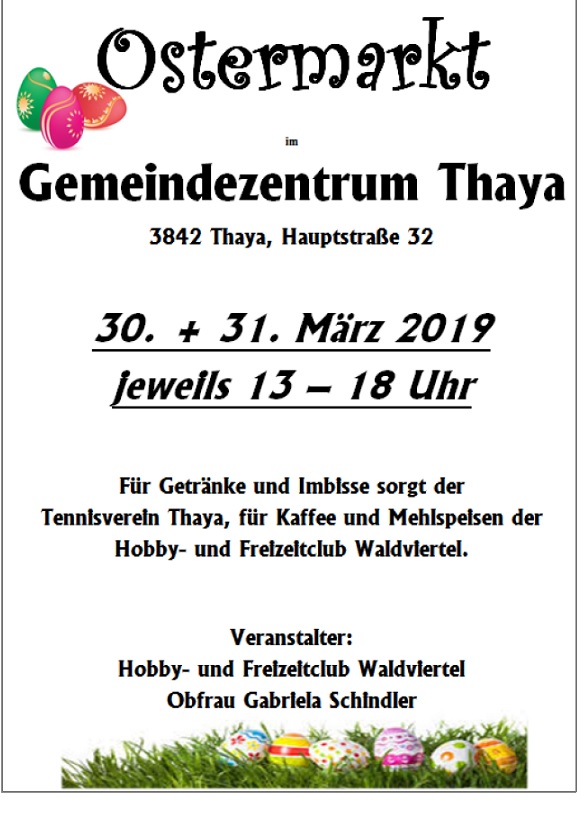 Ostermarkt

im

Gemeindezentrum Thaya

3842 Thaya, Hauptstraße 32

30. + 31. März 2019
jeweils 13 – 18 Uhr

Für Getränke und Imbisse sorgt der Tennisverein Thaya, für Kaffee und Mehlspeisen der Hobby- und Freizeitclub Waldviertel.

Veranstalter:
Hobby- und Freizeitclub Waldviertel
Obfrau Gabriela Schindler